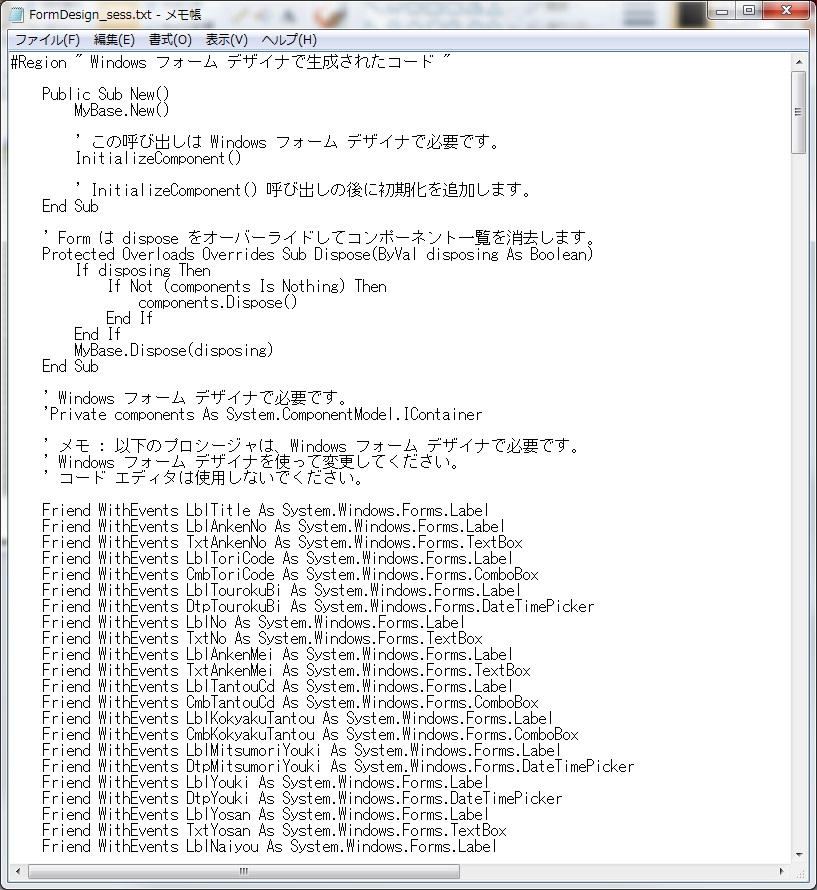 FormDesign_sess.txt - メモ帳

ファイル(F) 編集(E) 書式(O) 表示(V) ヘルプ(H)

#Region " Windows フォーム デザイナで生成されたコード "

Public Sub New()
MyBase.New()

' この呼び出しは Windows フォーム デザイナで必要です。
InitializeComponent()

' InitializeComponent() 呼び出しの後に初期化を追加します。
End Sub

' Form は dispose をオーバーライドしてコンポーネント一覧を消去します。
Protected Overloads Overrides Sub Dispose(ByVal disposing As Boolean)
If disposing Then
If Not (components Is Nothing) Then
components.Dispose()
End If
End If
MyBase.Dispose(disposing)
End Sub

' Windows フォーム デザイナで必要です。
'Private components As System.ComponentModel.IContainer

' メモ : 以下のプロシージャは、Windows フォーム デザイナで必要です。
' Windows フォーム デザイナを使って変更してください。
' コード エディタは使用しないでください。

Friend WithEvents LblTitle As System.Windows.Forms.Label
Friend WithEvents LblAnkenNo As System.Windows.Forms.Label
Friend WithEvents TxtAnkenNo As System.Windows.Forms.TextBox
Friend WithEvents LblToriCode As System.Windows.Forms.Label
Friend WithEvents CmbToriCode As System.Windows.Forms.ComboBox
Friend WithEvents LblTourokuBi As System.Windows.Forms.Label
Friend WithEvents DtpTourokuBi As System.Windows.Forms.DateTimePicker
Friend WithEvents LblNo As System.Windows.Forms.Label
Friend WithEvents TxtNo As System.Windows.Forms.TextBox
Friend WithEvents LblAnkenMei As System.Windows.Forms.Label
Friend WithEvents TxtAnkenMei As System.Windows.Forms.TextBox
Friend WithEvents LblTantouCd As System.Windows.Forms.Label
Friend WithEvents CmbTantouCd As System.Windows.Forms.ComboBox
Friend WithEvents LblKokyakuTantou As System.Windows.Forms.Label
Friend WithEvents CmbKokyakuTantou As System.Windows.Forms.ComboBox
Friend WithEvents LblMitsumoriYouki As System.Windows.Forms.Label
Friend WithEvents DtpMitsumoriYouki As System.Windows.Forms.DateTimePicker
Friend WithEvents LblYouki As System.Windows.Forms.Label
Friend WithEvents DtpYouki As System.Windows.Forms.DateTimePicker
Friend WithEvents LblYosan As System.Windows.Forms.Label
Friend WithEvents TxtYosan As System.Windows.Forms.TextBox
Friend WithEvents LblNaiyou As System.Windows.Forms.Label